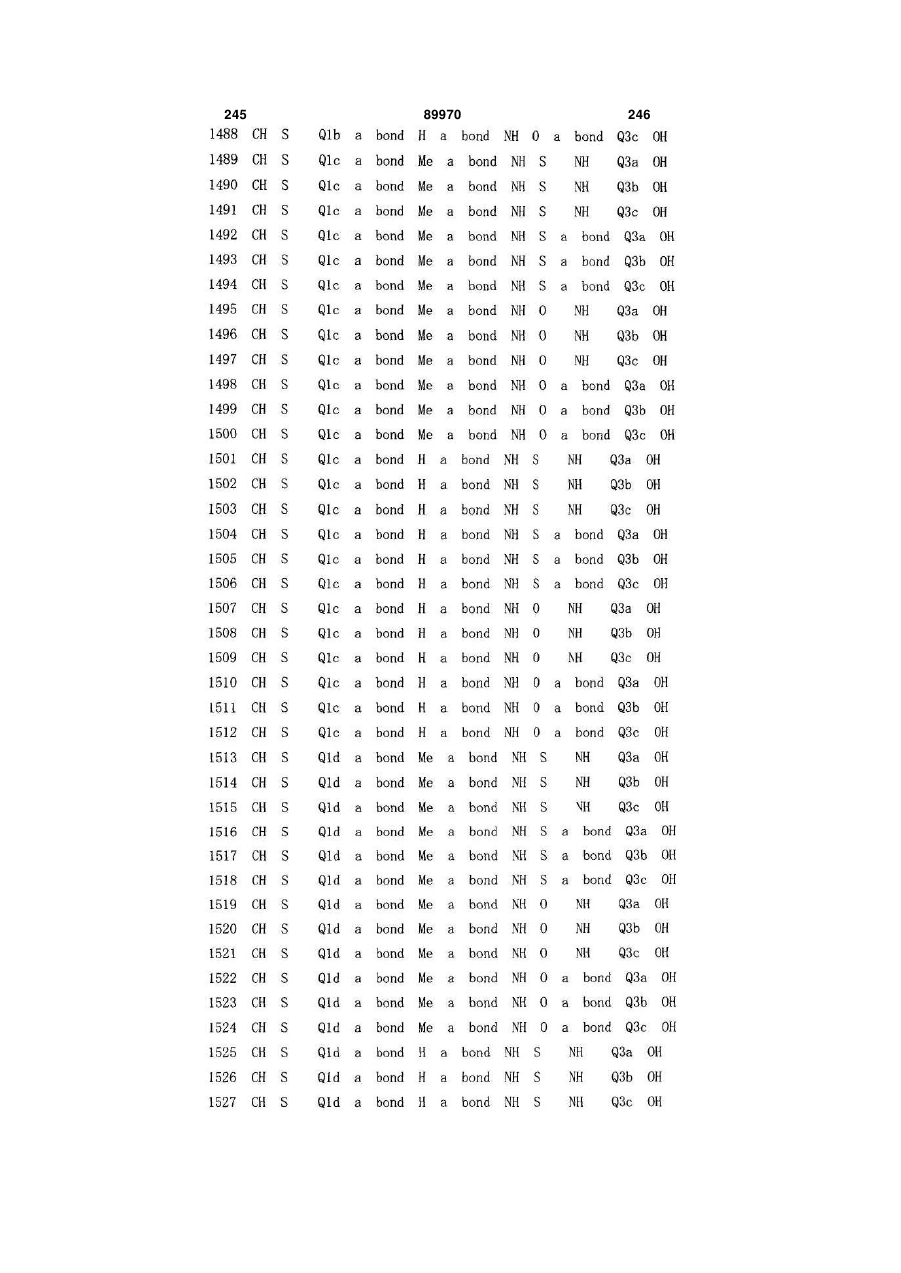 245 89970 246

1488 CH S Q1b a bond H a bond NH O a bond Q3c OH
1489 CH S Q1c a bond Me a bond NH S NH Q3a OH
1490 CH S Q1c a bond Me a bond NH S NH Q3b OH
1491 CH S Q1c a bond Me a bond NH S NH Q3c OH
1492 CH S Q1c a bond Me a bond NH S a bond Q3a OH
1493 CH S Q1c a bond Me a bond NH S a bond Q3b OH
1494 CH S Q1c a bond Me a bond NH S a bond Q3c OH
1495 CH S Q1c a bond Me a bond NH O NH Q3a OH
1496 CH S Q1c a bond Me a bond NH O NH Q3b OH
1497 CH S Q1c a bond Me a bond NH O NH Q3c OH
1498 CH S Q1c a bond Me a bond NH O a bond Q3a OH
1499 CH S Q1c a bond Me a bond NH O a bond Q3b OH
1500 CH S Q1c a bond Me a bond NH O a bond Q3c OH
1501 CH S Q1c a bond H a bond NH S NH Q3a OH
1502 CH S Q1c a bond H a bond NH S NH Q3b OH
1503 CH S Q1c a bond H a bond NH S NH Q3c OH
1504 CH S Q1c a bond H a bond NH S a bond Q3a OH
1505 CH S Q1c a bond H a bond NH S a bond Q3b OH
1506 CH S Q1c a bond H a bond NH S a bond Q3c OH
1507 CH S Q1c a bond H a bond NH O NH Q3a OH
1508 CH S Q1c a bond H a bond NH O NH Q3b OH
1509 CH S Q1c a bond H a bond NH O NH Q3c OH
1510 CH S Q1c a bond H a bond NH O a bond Q3a OH
1511 CH S Q1c a bond H a bond NH O a bond Q3b OH
1512 CH S Q1c a bond H a bond NH O a bond Q3c OH
1513 CH S Q1d a bond Me a bond NH S NH Q3a OH
1514 CH S Q1d a bond Me a bond NH S NH Q3b OH
1515 CH S Q1d a bond Me a bond NH S NH Q3c OH
1516 CH S Q1d a bond Me a bond NH S a bond Q3a OH
1517 CH S Q1d a bond Me a bond NH S a bond Q3b OH
1518 CH S Q1d a bond Me a bond NH S a bond Q3c OH
1519 CH S Q1d a bond Me a bond NH O NH Q3a OH
1520 CH S Q1d a bond Me a bond NH O NH Q3b OH
1521 CH S Q1d a bond Me a bond NH O NH Q3c OH
1522 CH S Q1d a bond Me a bond NH O a bond Q3a OH
1523 CH S Q1d a bond Me a bond NH O a bond Q3b OH
1524 CH S Q1d a bond Me a bond NH O a bond Q3c OH
1525 CH S Q1d a bond H a bond NH S NH Q3a OH
1526 CH S Q1d a bond H a bond NH S NH Q3b OH
1527 CH S Q1d a bond H a bond NH S NH Q3c OH